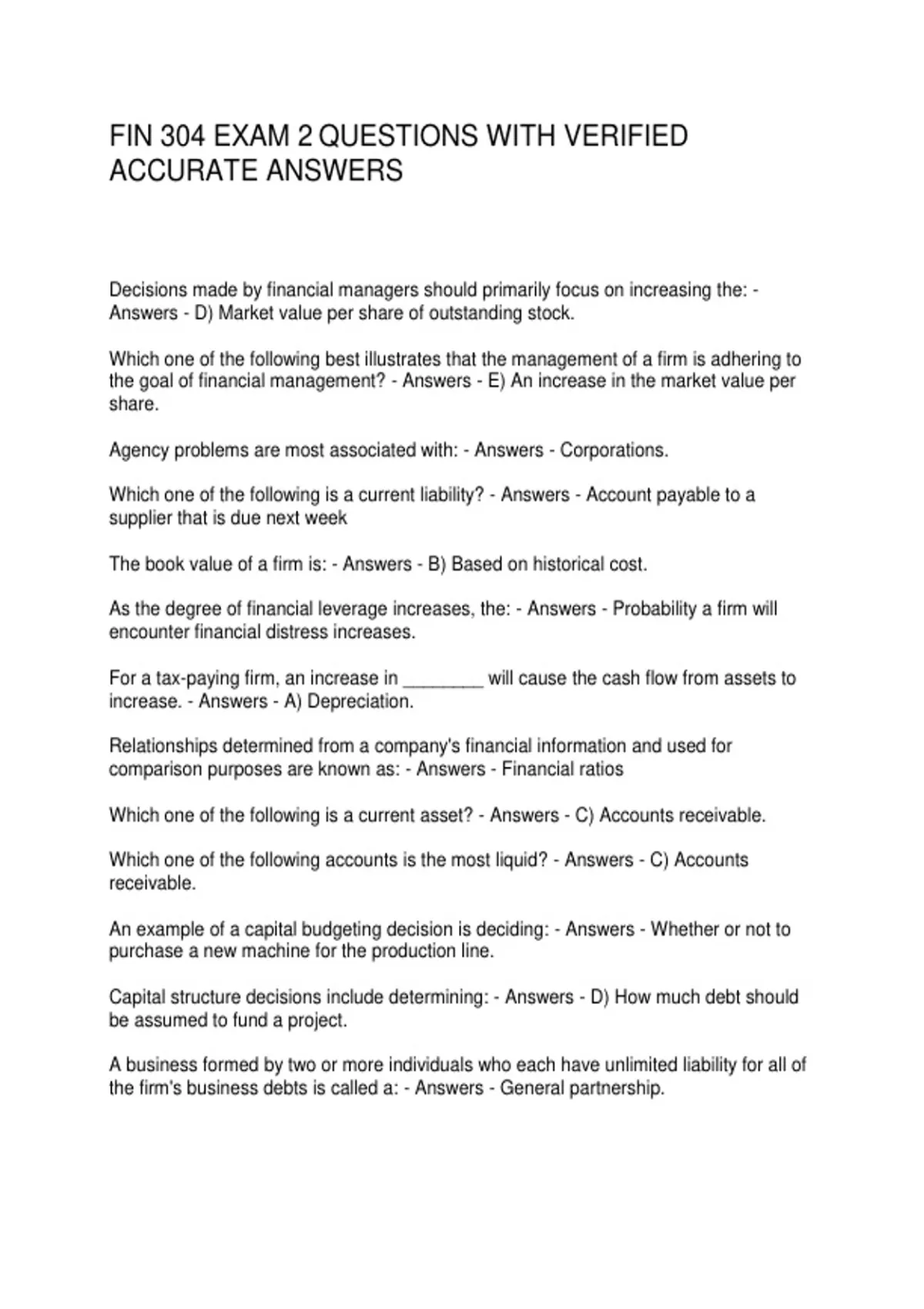 FIN 304 EXAM 2 QUESTIONS WITH VERIFIED ACCURATE ANSWERS

Decisions made by financial managers should primarily focus on increasing the: - Answers - D) Market value per share of outstanding stock.

Which one of the following best illustrates that the management of a firm is adhering to the goal of financial management? - Answers - E) An increase in the market value per share.

Agency problems are most associated with: - Answers - Corporations.

Which one of the following is a current liability? - Answers - Account payable to a supplier that is due next week

The book value of a firm is: - Answers - B) Based on historical cost.

As the degree of financial leverage increases, the: - Answers - Probability a firm will encounter financial distress increases.

For a tax-paying firm, an increase in ________ will cause the cash flow from assets to increase. - Answers - A) Depreciation.

Relationships determined from a company's financial information and used for comparison purposes are known as: - Answers - Financial ratios

Which one of the following is a current asset? - Answers - C) Accounts receivable.

Which one of the following accounts is the most liquid? - Answers - C) Accounts receivable.

An example of a capital budgeting decision is deciding: - Answers - Whether or not to purchase a new machine for the production line.

Capital structure decisions include determining: - Answers - D) How much debt should be assumed to fund a project.

A business formed by two or more individuals who each have unlimited liability for all of the firm's business debts is called a: - Answers - General partnership.